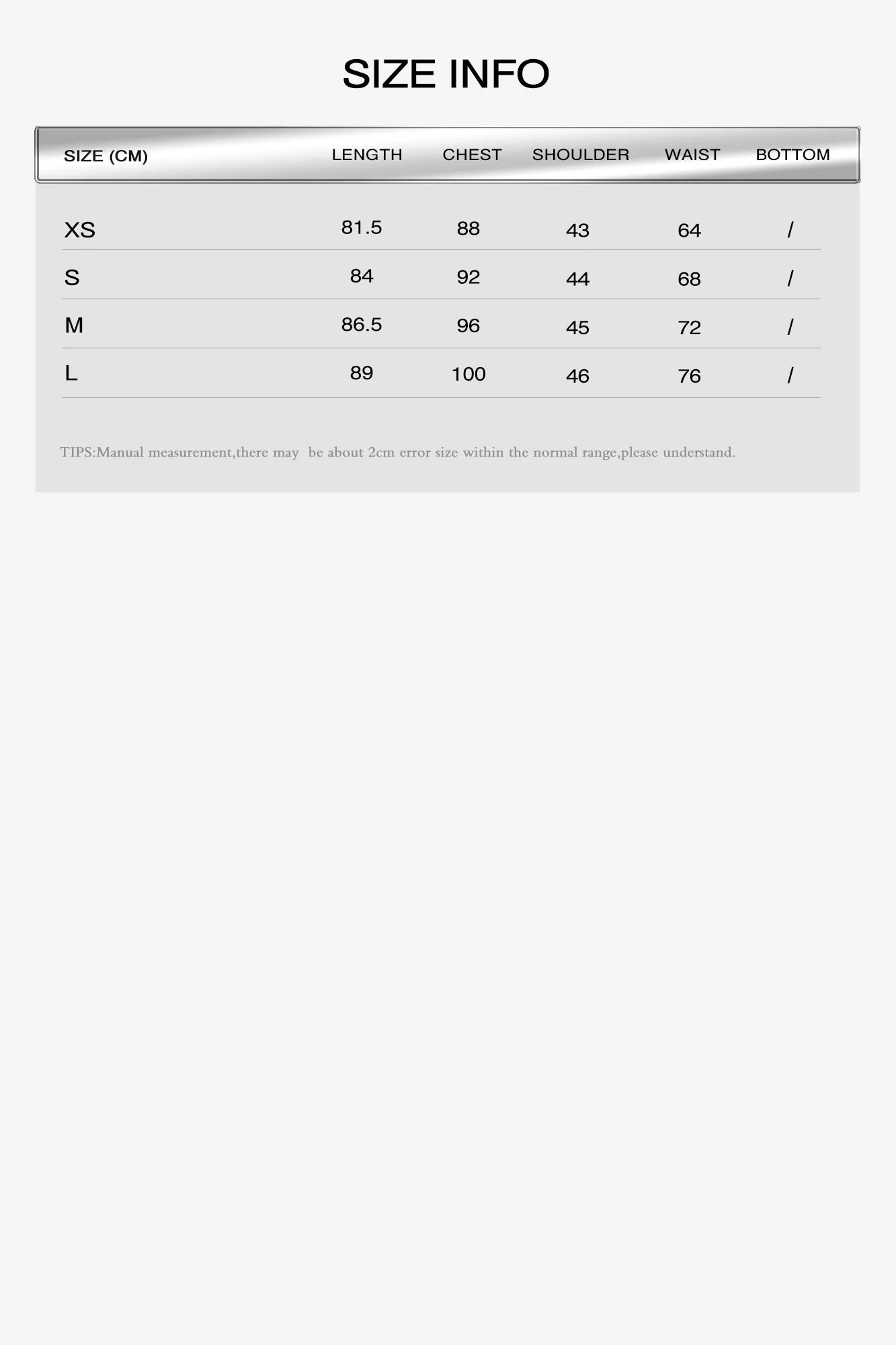 SIZE INFO

| SIZE (CM) | LENGTH | CHEST | SHOULDER | WAIST | BOTTOM |
|---|---|---|---|---|---|
| XS | 81.5 | 88 | 43 | 64 | / |
| S | 84 | 92 | 44 | 68 | / |
| M | 86.5 | 96 | 45 | 72 | / |
| L | 89 | 100 | 46 | 76 | / |

TIPS:Manual measurement,there may be about 2cm error size within the normal range,please understand.